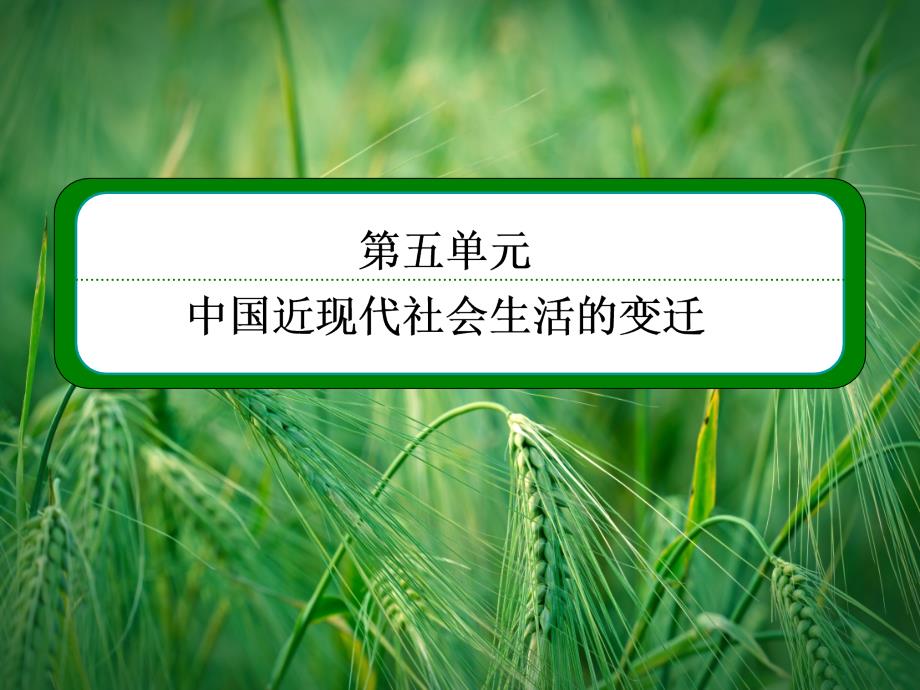 第五单元

中国近现代社会生活的变迁